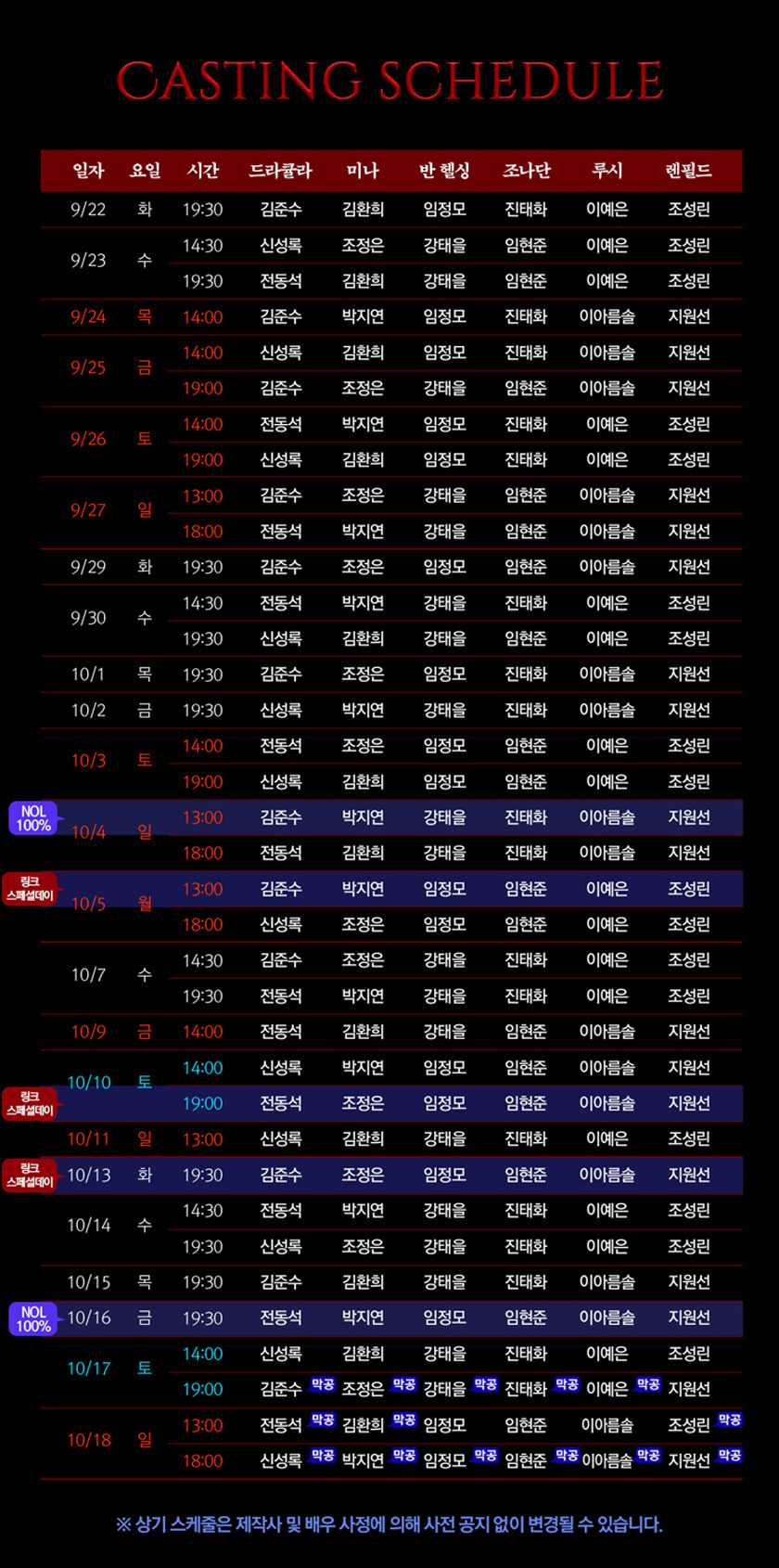 CASTING SCHEDULE

| 일자 | 요일 | 시간 | 드라큘라 | 미나 | 반 헬싱 | 조나단 | 루시 | 렌필드 |
|---|---|---|---|---|---|---|---|---|
| 9/22 | 화 | 19:30 | 김준수 | 김환희 | 임정모 | 진태화 | 이예은 | 조성린 |
| 9/23 | 수 | 14:30 | 신성록 | 조정은 | 강태을 | 임현준 | 이예은 | 조성린 |
| | | 19:30 | 전동석 | 김환희 | 강태을 | 임현준 | 이예은 | 조성린 |
| 9/24 | 목 | 14:00 | 김준수 | 박지연 | 임정모 | 진태화 | 이아름솔 | 지원선 |
| 9/25 | 금 | 14:00 | 신성록 | 김환희 | 임정모 | 진태화 | 이아름솔 | 지원선 |
| | | 19:00 | 김준수 | 조정은 | 강태을 | 임현준 | 이아름솔 | 지원선 |
| 9/26 | 토 | 14:00 | 전동석 | 박지연 | 임정모 | 진태화 | 이예은 | 조성린 |
| | | 19:00 | 신성록 | 김환희 | 임정모 | 진태화 | 이예은 | 조성린 |
| 9/27 | 일 | 13:00 | 김준수 | 조정은 | 강태을 | 임현준 | 이아름솔 | 지원선 |
| | | 18:00 | 전동석 | 박지연 | 강태을 | 임현준 | 이아름솔 | 지원선 |
| 9/29 | 화 | 19:30 | 김준수 | 조정은 | 임정모 | 임현준 | 이아름솔 | 지원선 |
| 9/30 | 수 | 14:30 | 전동석 | 박지연 | 강태을 | 진태화 | 이예은 | 조성린 |
| | | 19:30 | 신성록 | 김환희 | 강태을 | 임현준 | 이예은 | 조성린 |
| 10/1 | 목 | 19:30 | 김준수 | 조정은 | 임정모 | 진태화 | 이아름솔 | 지원선 |
| 10/2 | 금 | 19:30 | 신성록 | 박지연 | 강태을 | 진태화 | 이아름솔 | 지원선 |
| 10/3 | 토 | 14:00 | 전동석 | 조정은 | 임정모 | 임현준 | 이예은 | 조성린 |
| | | 19:00 | 신성록 | 김환희 | 임정모 | 임현준 | 이예은 | 조성린 |
| NOL 100% 10/4 | 일 | 13:00 | 김준수 | 박지연 | 강태을 | 진태화 | 이아름솔 | 지원선 |
| | | 18:00 | 전동석 | 김환희 | 강태을 | 진태화 | 이아름솔 | 지원선 |
| 링크 스페셜데이 10/5 | 월 | 13:00 | 김준수 | 박지연 | 임정모 | 임현준 | 이예은 | 조성린 |
| | | 18:00 | 신성록 | 조정은 | 임정모 | 임현준 | 이예은 | 조성린 |
| 10/7 | 수 | 14:30 | 김준수 | 조정은 | 강태을 | 진태화 | 이예은 | 조성린 |
| | | 19:30 | 전동석 | 박지연 | 강태을 | 진태화 | 이예은 | 조성린 |
| 10/9 | 금 | 14:00 | 전동석 | 김환희 | 강태을 | 임현준 | 이아름솔 | 지원선 |
| 10/10 | 토 | 14:00 | 신성록 | 박지연 | 임정모 | 임현준 | 이아름솔 | 지원선 |
| 링크 스페셜데이 | | 19:00 | 전동석 | 조정은 | 임정모 | 임현준 | 이아름솔 | 지원선 |
| 10/11 | 일 | 13:00 | 신성록 | 김환희 | 강태을 | 진태화 | 이예은 | 조성린 |
| 링크 스페셜데이 10/13 | 화 | 19:30 | 김준수 | 조정은 | 임정모 | 임현준 | 이아름솔 | 지원선 |
| 10/14 | 수 | 14:30 | 전동석 | 박지연 | 강태을 | 진태화 | 이예은 | 조성린 |
| | | 19:30 | 신성록 | 조정은 | 강태을 | 진태화 | 이예은 | 조성린 |
| 10/15 | 목 | 19:30 | 김준수 | 김환희 | 강태을 | 진태화 | 이아름솔 | 지원선 |
| NOL 100% 10/16 | 금 | 19:30 | 전동석 | 박지연 | 임정모 | 임현준 | 이아름솔 | 지원선 |
| 10/17 | 토 | 14:00 | 신성록 | 김환희 | 강태을 | 진태화 | 이예은 | 조성린 |
| | | 19:00 | 김준수 막공 | 조정은 막공 | 강태을 막공 | 진태화 막공 | 이예은 막공 | 지원선 |
| 10/18 | 일 | 13:00 | 전동석 막공 | 김환희 막공 | 임정모 | 임현준 | 이아름솔 | 조성린 막공 |
| | | 18:00 | 신성록 막공 | 박지연 막공 | 임정모 막공 | 임현준 막공 | 이아름솔 막공 | 지원선 막공 |

※ 상기 스케줄은 제작사 및 배우 사정에 의해 사전 공지 없이 변경될 수 있습니다.